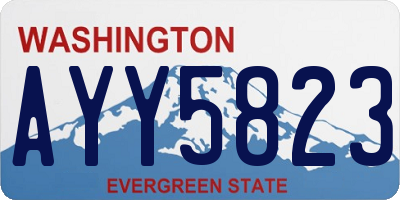 WASHINGTON

AYY5823

EVERGREEN STATE